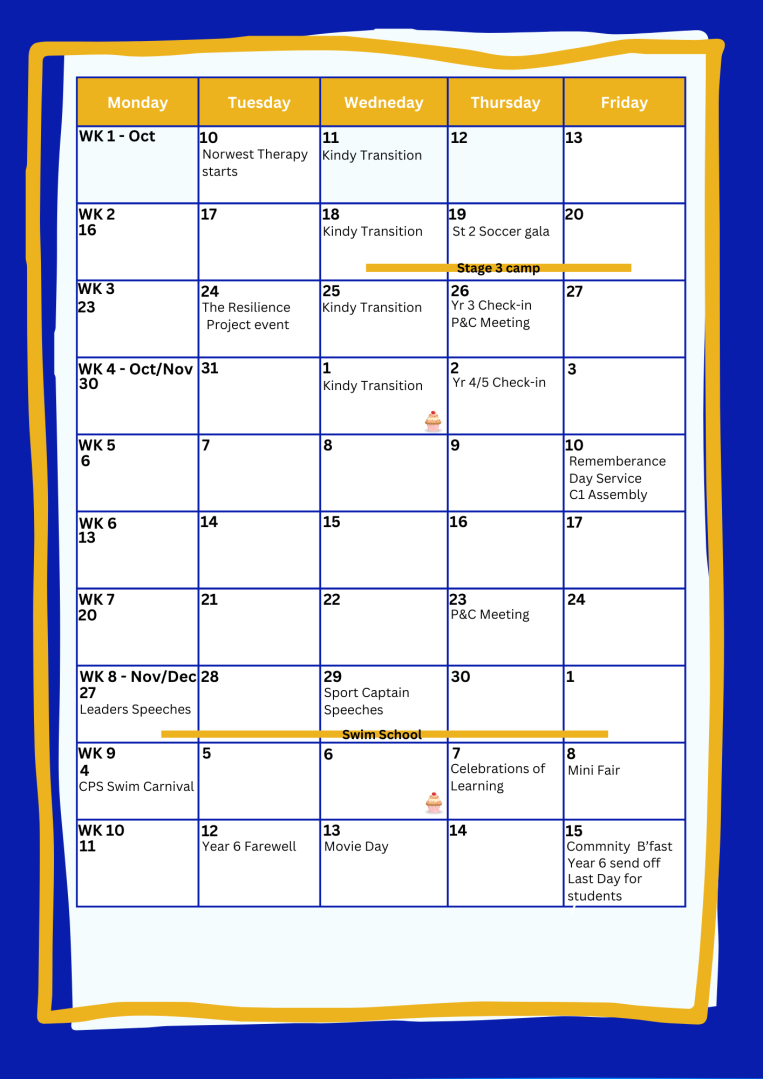 | Monday | Tuesday | Wedneday | Thursday | Friday |
|---|---|---|---|---|
| WK 1 - Oct | 10 Norwest Therapy starts | 11 Kindy Transition | 12 | 13 |
| WK 2 16 | 17 | 18 Kindy Transition | 19 St 2 Soccer gala | 20 |
| WK 3 23 | 24 The Resilience Project event | 25 Kindy Transition | 26 Yr 3 Check-in P&C Meeting | 27 |
| WK 4 - Oct/Nov 30 | 31 | 1 Kindy Transition | 2 Yr 4/5 Check-in | 3 |
| WK 5 6 | 7 | 8 | 9 | 10 Rememberance Day Service C1 Assembly |
| WK 6 13 | 14 | 15 | 16 | 17 |
| WK 7 20 | 21 | 22 | 23 P&C Meeting | 24 |
| WK 8 - Nov/Dec 27 Leaders Speeches | 28 | 29 Sport Captain Speeches | 30 | 1 |
| WK 9 4 CPS Swim Carnival | 5 | 6 | 7 Celebrations of Learning | 8 Mini Fair |
| WK 10 11 | 12 Year 6 Farewell | 13 Movie Day | 14 | 15 Commnity B'fast Year 6 send off Last Day for students |

Stage 3 camp

Swim School